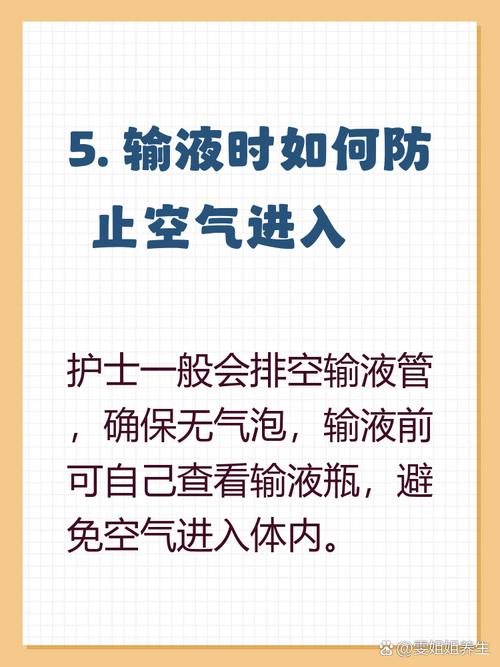 5. 输液时如何防止空气进入

护士一般会排空输液管，确保无气泡，输液前可自己查看输液瓶，避免空气进入体内。

@雯姐姐养生